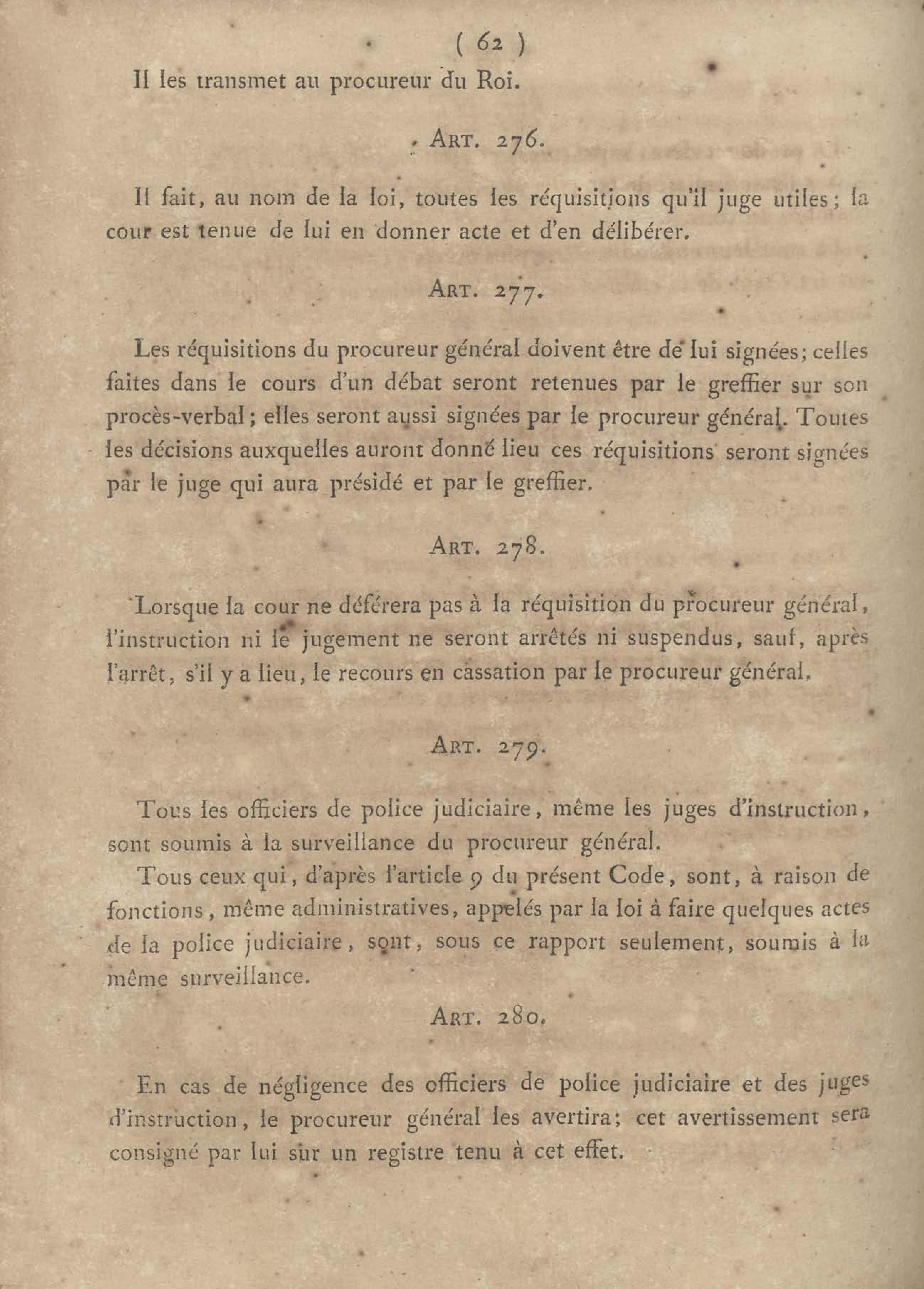 ( 62 )

Il les transmet au procureur du Roi.

ART. 276.

Il fait, au nom de la loi, toutes les réquisitions qu'il juge utiles; la cour est tenue de lui en donner acte et d'en délibérer.

ART. 277.

Les réquisitions du procureur général doivent être de lui signées; celles faites dans le cours d'un débat seront retenues par le greffier sur son procès-verbal; elles seront aussi signées par le procureur général. Toutes les décisions auxquelles auront donné lieu ces réquisitions seront signées par le juge qui aura présidé et par le greffier.

ART. 278.

Lorsque la cour ne déférera pas à la réquisition du procureur général, l'instruction ni le jugement ne seront arrêtés ni suspendus, sauf, après l'arrêt, s'il y a lieu, le recours en cassation par le procureur général.

ART. 279.

Tous les officiers de police judiciaire, même les juges d'instruction, sont soumis à la surveillance du procureur général.

Tous ceux qui, d'après l'article 9 du présent Code, sont, à raison de fonctions, même administratives, appelés par la loi à faire quelques actes de la police judiciaire, sont, sous ce rapport seulement, soumis à la même surveillance.

ART. 280.

En cas de négligence des officiers de police judiciaire et des juges d'instruction, le procureur général les avertira; cet avertissement sera consigné par lui sur un registre tenu à cet effet.